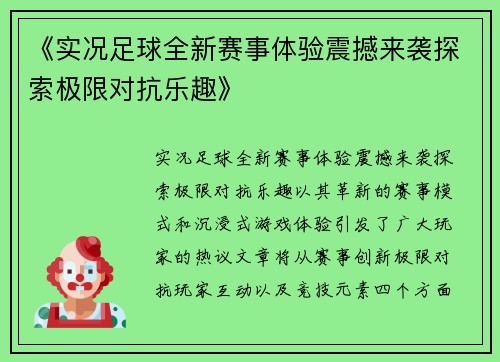 《实况足球全新赛事体验震撼来袭探索极限对抗乐趣》

实况足球全新赛事体验震撼来袭探索极限对抗乐趣以其革新的赛事模式和沉浸式游戏体验引发了广大玩家的热议文章将从赛事创新极限对抗玩家互动以及竞技元素四个方面